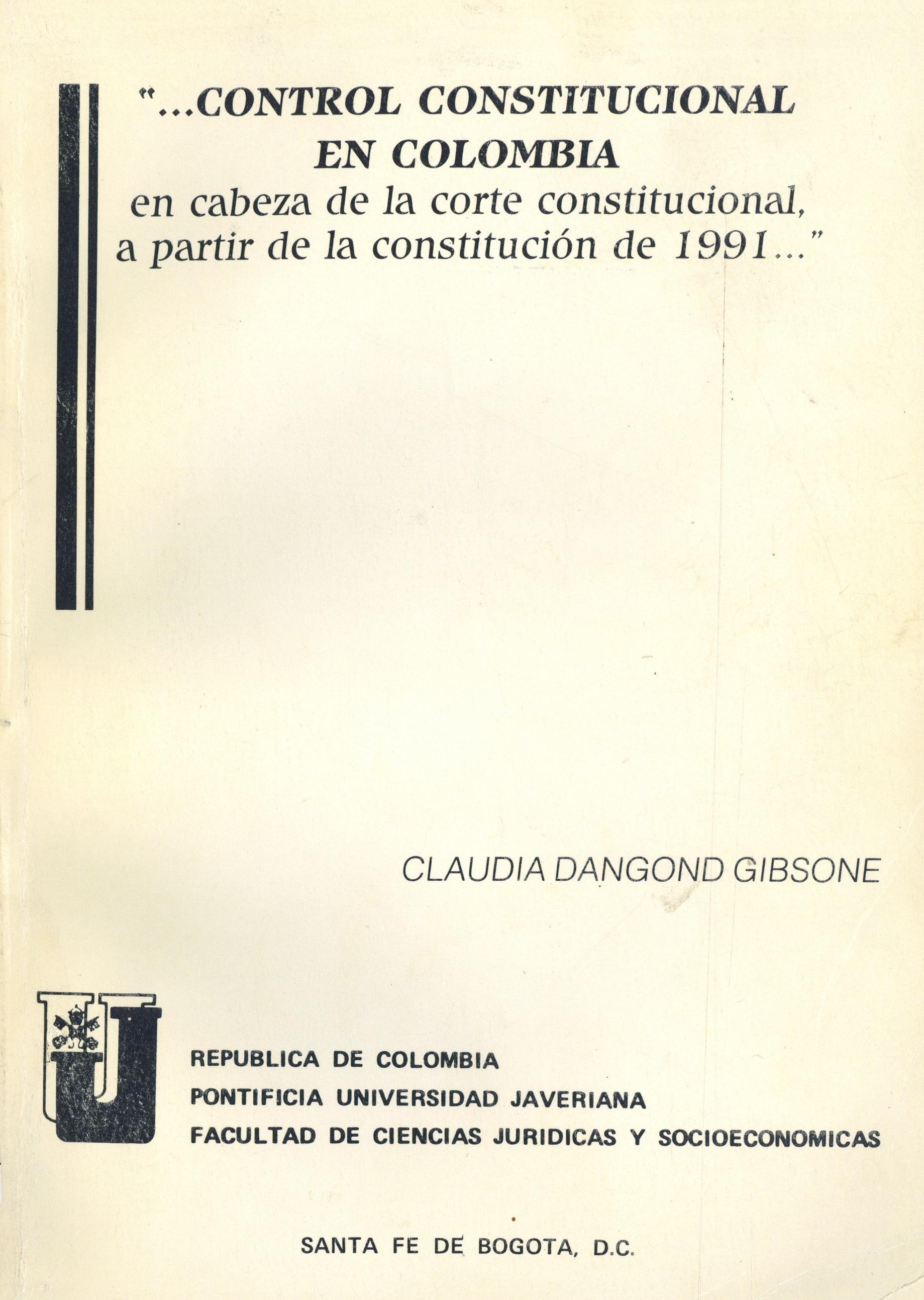 "...CONTROL CONSTITUCIONAL EN COLOMBIA en cabeza de la corte constitucional, a partir de la constitución de 1991..."

CLAUDIA DANGOND GIBSONE

REPUBLICA DE COLOMBIA
PONTIFICIA UNIVERSIDAD JAVERIANA
FACULTAD DE CIENCIAS JURIDICAS Y SOCIOECONOMICAS

SANTA FE DE BOGOTA, D.C.